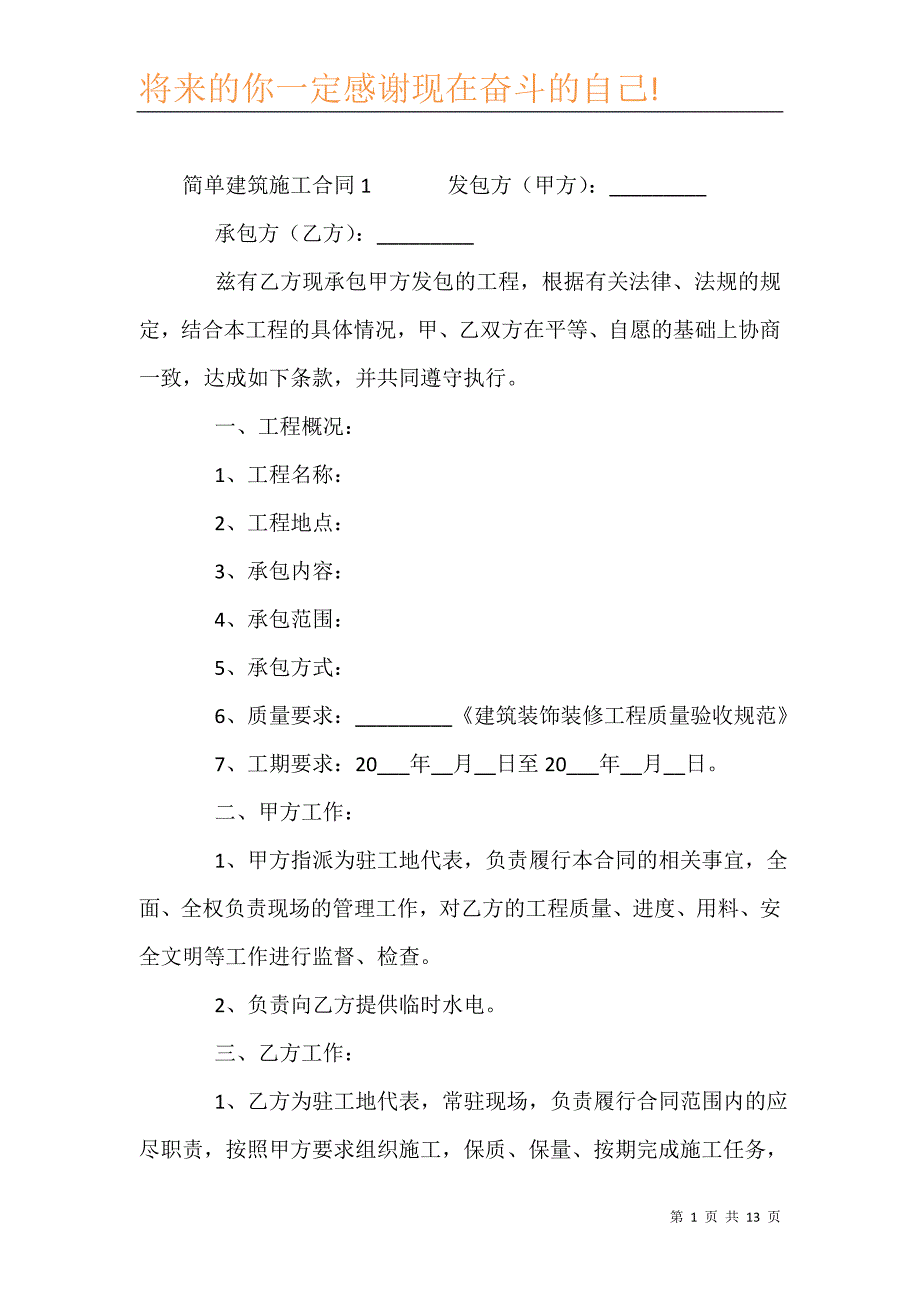 将来的你一定感谢现在奋斗的自己!

简单建筑施工合同 1　　发包方（甲方）：_________

承包方（乙方）：_________

兹有乙方现承包甲方发包的工程，根据有关法律、法规的规定，结合本工程的具体情况，甲、乙双方在平等、自愿的基础上协商一致，达成如下条款，并共同遵守执行。

一、工程概况：

1、工程名称：

2、工程地点：

3、承包内容：

4、承包范围：

5、承包方式：

6、质量要求：_________《建筑装饰装修工程质量验收规范》

7、工期要求：20___年__月__日至 20___年__月__日。

二、甲方工作：

1、甲方指派为驻工地代表，负责履行本合同的相关事宜，全面、全权负责现场的管理工作，对乙方的工程质量、进度、用料、安全文明等工作进行监督、检查。

2、负责向乙方提供临时水电。

三、乙方工作：

1、乙方为驻工地代表，常驻现场，负责履行合同范围内的应尽职责，按照甲方要求组织施工，保质、保量、按期完成施工任务，

第 1 页 共 13 页